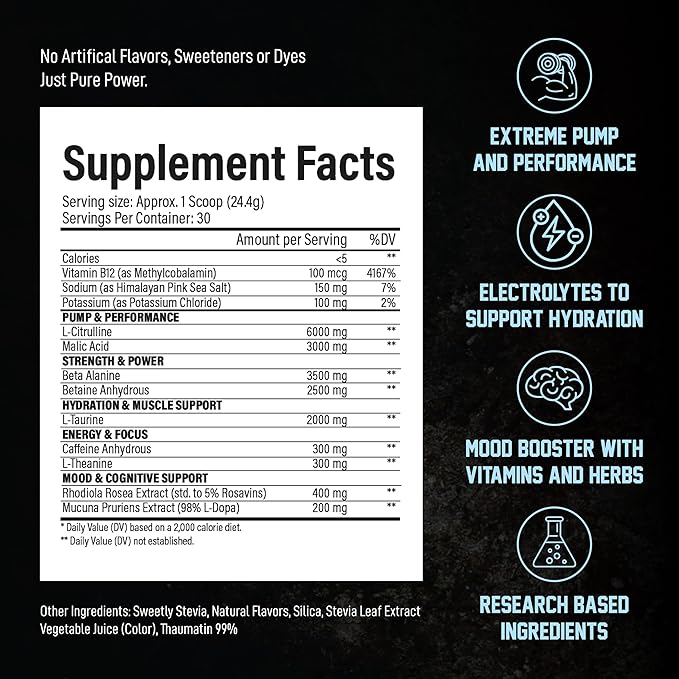 No Artifical Flavors, Sweeteners or Dyes
Just Pure Power.

Supplement Facts

Serving size: Approx. 1 Scoop (24.4g)
Servings Per Container: 30

| | Amount per Serving | %DV |
|---|---|---|
| Calories | <5 | ** |
| Vitamin B12 (as Methylcobalamin) | 100 mcg | 4167% |
| Sodium (as Himalayan Pink Sea Salt) | 150 mg | 7% |
| Potassium (as Potassium Chloride) | 100 mg | 2% |
| PUMP & PERFORMANCE | | |
| L-Citrulline | 6000 mg | ** |
| Malic Acid | 3000 mg | ** |
| STRENGTH & POWER | | |
| Beta Alanine | 3500 mg | ** |
| Betaine Anhydrous | 2500 mg | ** |
| HYDRATION & MUSCLE SUPPORT | | |
| L-Taurine | 2000 mg | ** |
| ENERGY & FOCUS | | |
| Caffeine Anhydrous | 300 mg | ** |
| L-Theanine | 300 mg | ** |
| MOOD & COGNITIVE SUPPORT | | |
| Rhodiola Rosea Extract (std. to 5% Rosavins) | 400 mg | ** |
| Mucuna Pruriens Extract (98% L-Dopa) | 200 mg | ** |

* Daily Value (DV) based on a 2,000 calorie diet.
** Daily Value (DV) not established.

Other Ingredients: Sweetly Stevia, Natural Flavors, Silica, Stevia Leaf Extract Vegetable Juice (Color), Thaumatin 99%

EXTREME PUMP AND PERFORMANCE

ELECTROLYTES TO SUPPORT HYDRATION

MOOD BOOSTER WITH VITAMINS AND HERBS

RESEARCH BASED INGREDIENTS